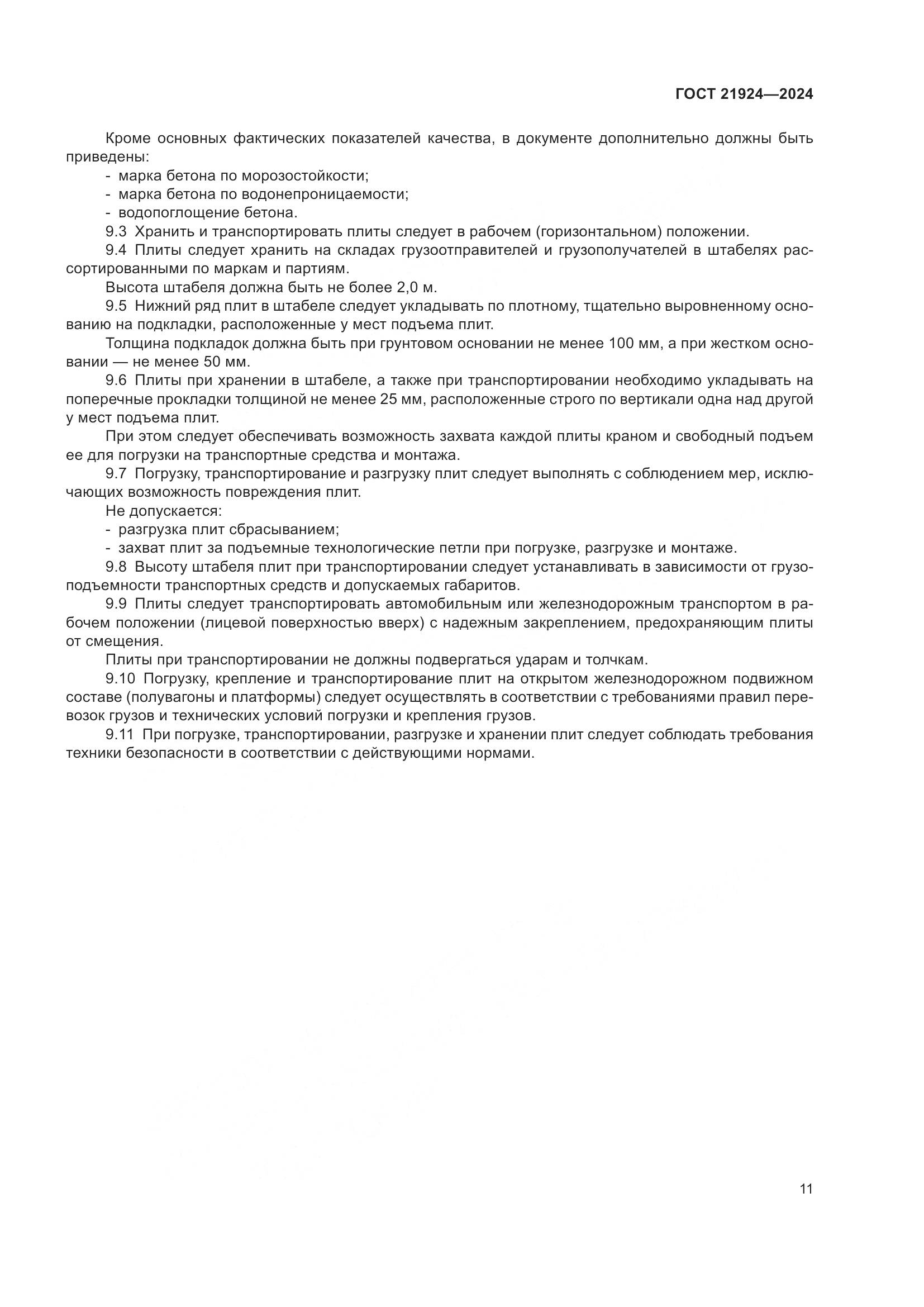 ГОСТ 21924—2024

Кроме основных фактических показателей качества, в документе дополнительно должны быть приведены:
- марка бетона по морозостойкости;
- марка бетона по водонепроницаемости;
- водопоглощение бетона.
9.3 Хранить и транспортировать плиты следует в рабочем (горизонтальном) положении.
9.4 Плиты следует хранить на складах грузоотправителей и грузополучателей в штабелях рассортированными по маркам и партиям.
Высота штабеля должна быть не более 2,0 м.
9.5 Нижний ряд плит в штабеле следует укладывать по плотному, тщательно выровненному основанию на подкладки, расположенные у мест подъема плит.
Толщина подкладок должна быть при грунтовом основании не менее 100 мм, а при жестком основании — не менее 50 мм.
9.6 Плиты при хранении в штабеле, а также при транспортировании необходимо укладывать на поперечные прокладки толщиной не менее 25 мм, расположенные строго по вертикали одна над другой у мест подъема плит.
При этом следует обеспечивать возможность захвата каждой плиты краном и свободный подъем ее для погрузки на транспортные средства и монтажа.
9.7 Погрузку, транспортирование и разгрузку плит следует выполнять с соблюдением мер, исключающих возможность повреждения плит.
Не допускается:
- разгрузка плит сбрасыванием;
- захват плит за подъемные технологические петли при погрузке, разгрузке и монтаже.
9.8 Высоту штабеля плит при транспортировании следует устанавливать в зависимости от грузоподъемности транспортных средств и допускаемых габаритов.
9.9 Плиты следует транспортировать автомобильным или железнодорожным транспортом в рабочем положении (лицевой поверхностью вверх) с надежным закреплением, предохраняющим плиты от смещения.
Плиты при транспортировании не должны подвергаться ударам и толчкам.
9.10 Погрузку, крепление и транспортирование плит на открытом железнодорожном подвижном составе (полувагоны и платформы) следует осуществлять в соответствии с требованиями правил перевозок грузов и технических условий погрузки и крепления грузов.
9.11 При погрузке, транспортировании, разгрузке и хранении плит следует соблюдать требования техники безопасности в соответствии с действующими нормами.

11